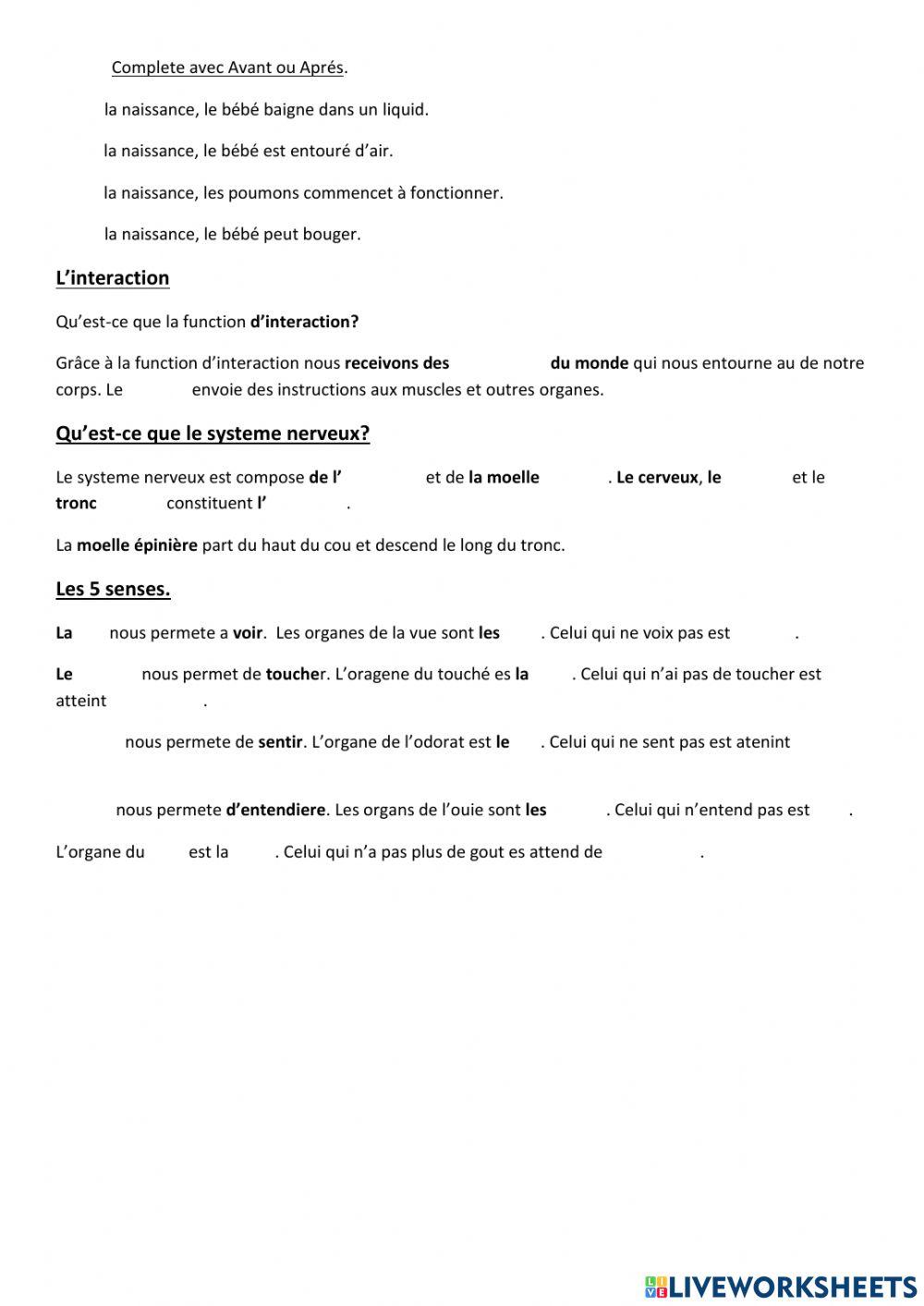 Complete avec Avant ou Aprés.

la naissance, le bébé baigne dans un liquid.

la naissance, le bébé est entouré d'air.

la naissance, les poumons commencet à fonctionner.

la naissance, le bébé peut bouger.

L'interaction

Qu'est-ce que la function d'interaction?

Grâce à la function d'interaction nous receivons des du monde qui nous entourne au de notre corps. Le envoie des instructions aux muscles et outres organes.

Qu'est-ce que le systeme nerveux?

Le systeme nerveux est compose de l' et de la moelle . Le cerveux, le et le tronc constituent l' .

La moelle épinière part du haut du cou et descend le long du tronc.

Les 5 senses.

La nous permete a voir. Les organes de la vue sont les . Celui qui ne voix pas est .

Le nous permet de toucher. L'oragene du touché es la . Celui qui n'ai pas de toucher est atteint .

nous permete de sentir. L'organe de l'odorat est le . Celui qui ne sent pas est atenint

nous permete d'entendiere. Les organs de l'ouie sont les . Celui qui n'entend pas est .

L'organe du est la . Celui qui n'a pas plus de gout es attend de .

LIVEWORKSHEETS